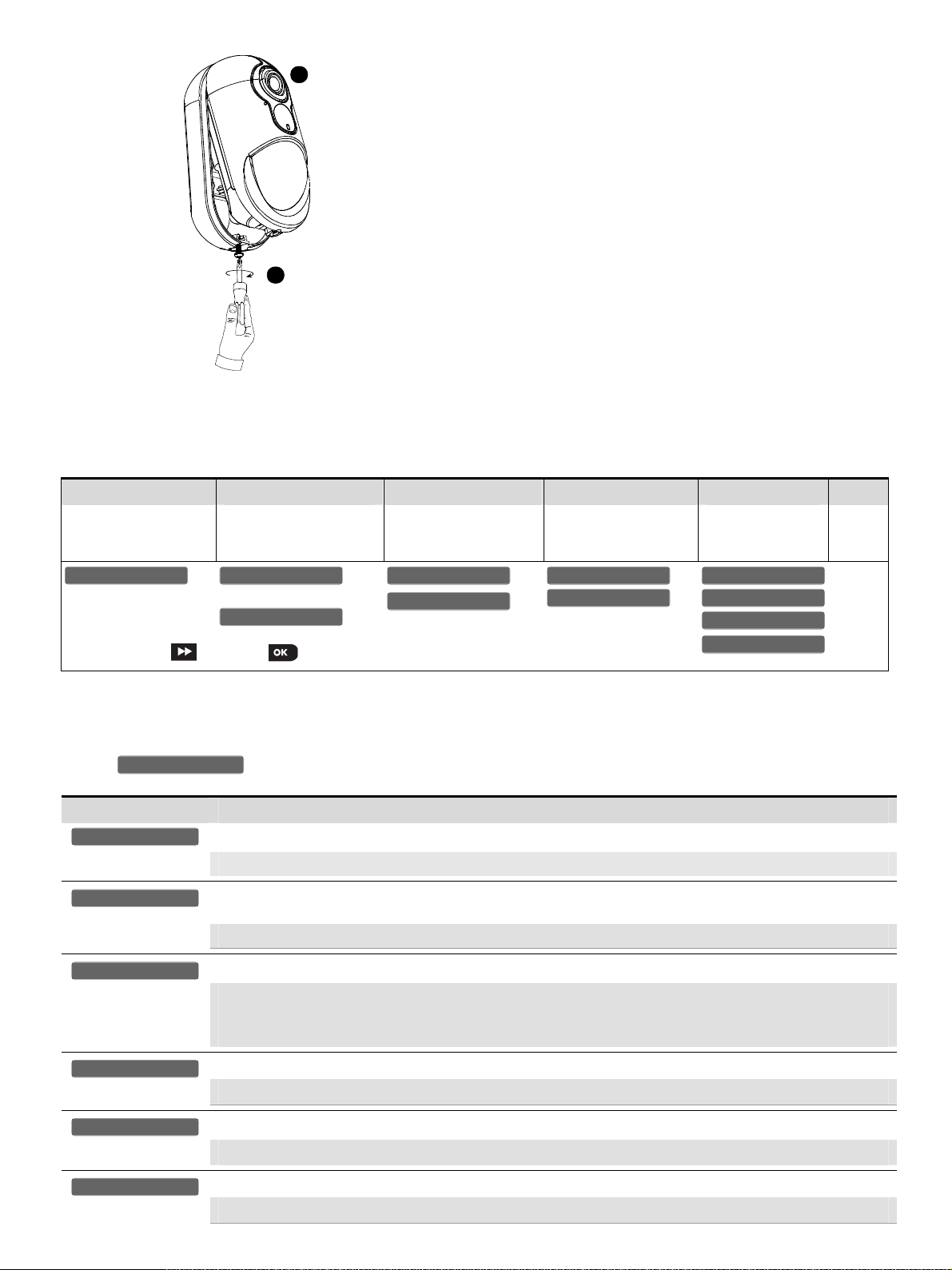 OK